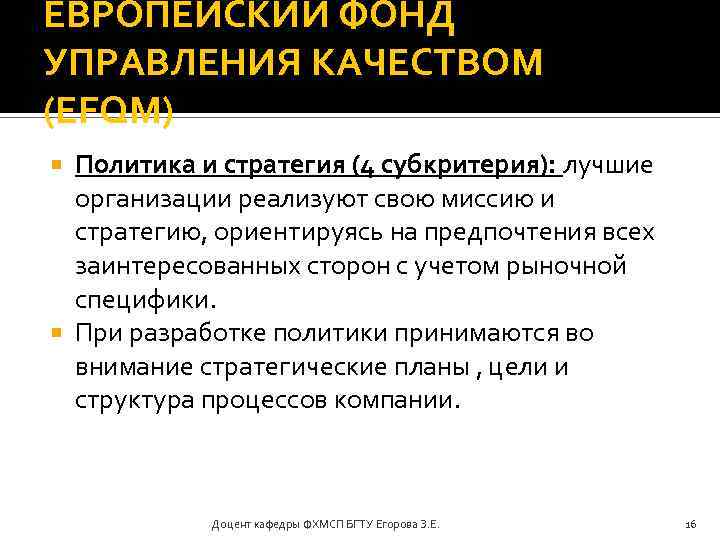 ЕВРОПЕЙСКИЙ ФОНД УПРАВЛЕНИЯ КАЧЕСТВОМ (EFQM)

Политика и стратегия (4 субкритерия): лучшие организации реализуют свою миссию и стратегию, ориентируясь на предпочтения всех заинтересованных сторон с учетом рыночной специфики.

При разработке политики принимаются во внимание стратегические планы , цели и структура процессов компании.

Доцент кафедры ФХМСП БГТУ Егорова З.Е.

16